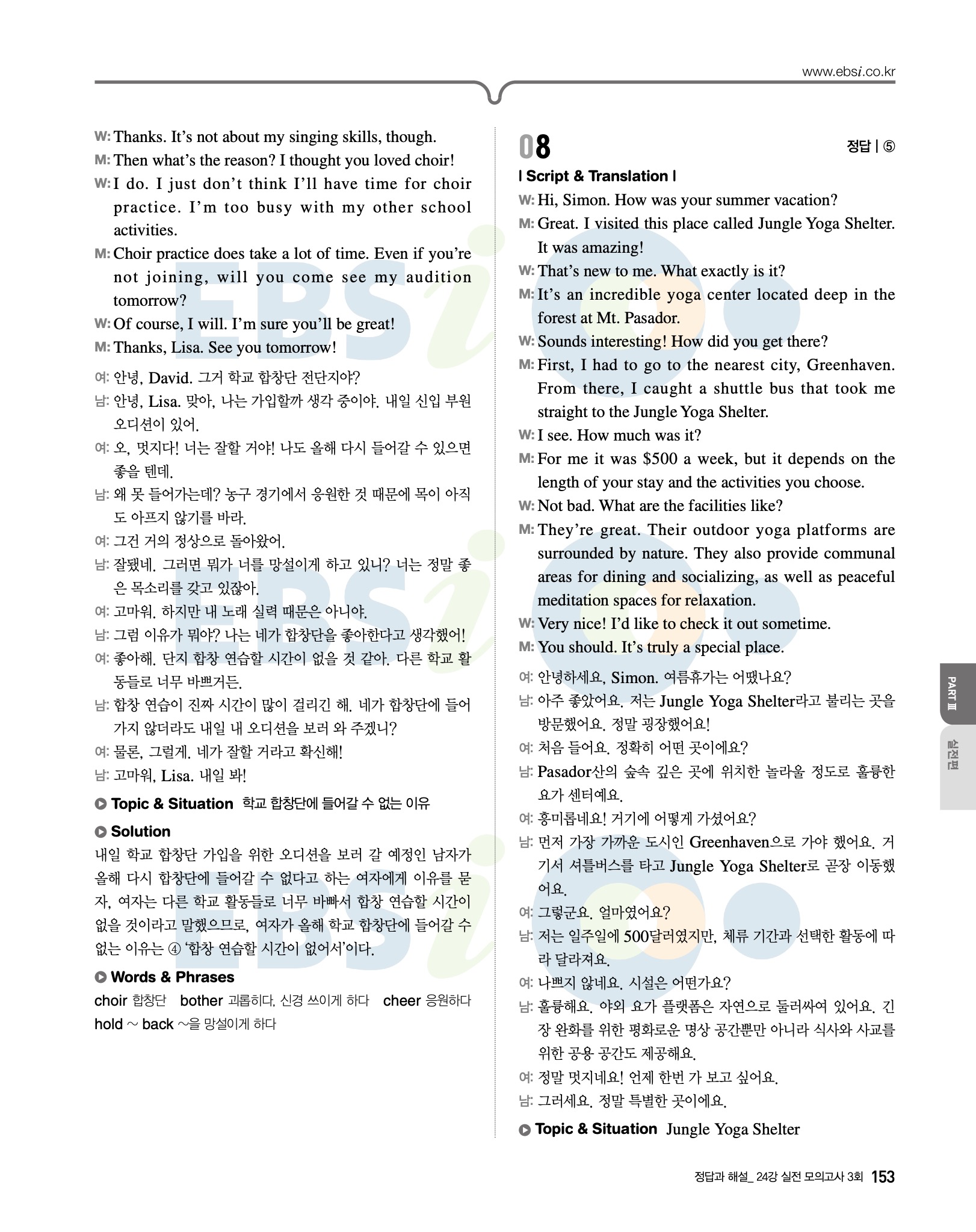 www.ebsi.co.kr

W: Thanks. It's not about my singing skills, though.
M: Then what's the reason? I thought you loved choir!
W: I do. I just don't think I'll have time for choir practice. I'm too busy with my other school activities.
M: Choir practice does take a lot of time. Even if you're not joining, will you come see my audition tomorrow?
W: Of course, I will. I'm sure you'll be great!
M: Thanks, Lisa. See you tomorrow!

여: 안녕, David. 그거 학교 합창단 전단지야?
남: 안녕, Lisa. 맞아, 나는 가입할까 생각 중이야. 내일 신입 부원 오디션이 있어.
여: 오, 멋지다! 너는 잘할 거야! 나도 올해 다시 들어갈 수 있으면 좋을 텐데.
남: 왜 못 들어가는데? 농구 경기에서 응원한 것 때문에 목이 아직도 아프지 않기를 바라.
여: 그건 거의 정상으로 돌아왔어.
남: 잘됐네. 그러면 뭐가 너를 망설이게 하고 있니? 너는 정말 좋은 목소리를 갖고 있잖아.
여: 고마워. 하지만 내 노래 실력 때문은 아니야.
남: 그럼 이유가 뭐야? 나는 네가 합창단을 좋아한다고 생각했어!
여: 좋아해. 단지 합창 연습할 시간이 없을 것 같아. 다른 학교 활동들로 너무 바쁘거든.
남: 합창 연습이 진짜 시간이 많이 걸리긴 해. 네가 합창단에 들어가지 않더라도 내일 내 오디션을 보러 와 주겠니?
여: 물론, 그럴게. 네가 잘할 거라고 확신해!
남: 고마워, Lisa. 내일 봐!

Topic & Situation 학교 합창단에 들어갈 수 없는 이유

Solution
내일 학교 합창단 가입을 위한 오디션을 보러 갈 예정인 남자가 올해 다시 합창단에 들어갈 수 없다고 하는 여자에게 이유를 묻자, 여자는 다른 학교 활동들로 너무 바빠서 합창 연습할 시간이 없을 것이라고 말했으므로, 여자가 올해 학교 합창단에 들어갈 수 없는 이유는 ④ '합창 연습할 시간이 없어서'이다.

Words & Phrases
choir 합창단 bother 괴롭히다, 신경 쓰이게 하다 cheer 응원하다
hold ~ back ~을 망설이게 하다

08 정답 | ⑤

| Script & Translation |
W: Hi, Simon. How was your summer vacation?
M: Great. I visited this place called Jungle Yoga Shelter. It was amazing!
W: That's new to me. What exactly is it?
M: It's an incredible yoga center located deep in the forest at Mt. Pasador.
W: Sounds interesting! How did you get there?
M: First, I had to go to the nearest city, Greenhaven. From there, I caught a shuttle bus that took me straight to the Jungle Yoga Shelter.
W: I see. How much was it?
M: For me it was $500 a week, but it depends on the length of your stay and the activities you choose.
W: Not bad. What are the facilities like?
M: They're great. Their outdoor yoga platforms are surrounded by nature. They also provide communal areas for dining and socializing, as well as peaceful meditation spaces for relaxation.
W: Very nice! I'd like to check it out sometime.
M: You should. It's truly a special place.

여: 안녕하세요, Simon. 여름휴가는 어땠나요?
남: 아주 좋았어요. 저는 Jungle Yoga Shelter라고 불리는 곳을 방문했어요. 정말 굉장했어요!
여: 처음 들어요. 정확히 어떤 곳이에요?
남: Pasador산의 숲속 깊은 곳에 위치한 놀라울 정도로 훌륭한 요가 센터예요.
여: 흥미롭네요! 거기에 어떻게 가셨어요?
남: 먼저 가장 가까운 도시인 Greenhaven으로 가야 했어요. 거기서 셔틀버스를 타고 Jungle Yoga Shelter로 곧장 이동했어요.
여: 그렇군요. 얼마였어요?
남: 저는 일주일에 500달러였지만, 체류 기간과 선택한 활동에 따라 달라져요.
여: 나쁘지 않네요. 시설은 어떤가요?
남: 훌륭해요. 야외 요가 플랫폼은 자연으로 둘러싸여 있어요. 긴장 완화를 위한 평화로운 명상 공간뿐만 아니라 식사와 사교를 위한 공용 공간도 제공해요.
여: 정말 멋지네요! 언제 한번 가 보고 싶어요.
남: 그러세요. 정말 특별한 곳이에요.

Topic & Situation Jungle Yoga Shelter

PART Ⅲ
실전편

정답과 해설_ 24강 실전 모의고사 3회 153

EBSi